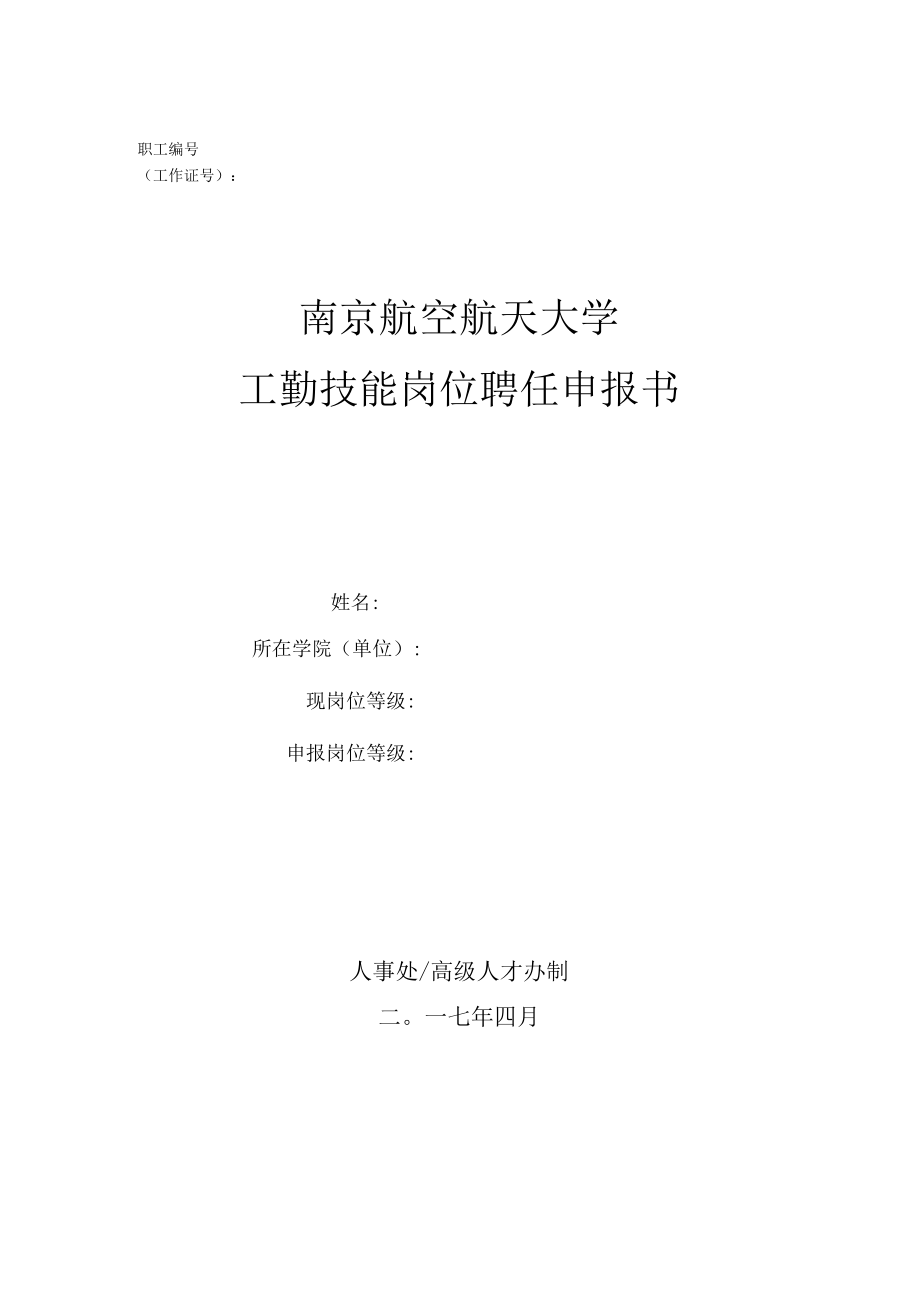 职工编号
（工作证号）：

南京航空航天大学
工勤技能岗位聘任申报书

姓名:
所在学院（单位）:
现岗位等级:
申报岗位等级:

人事处/高级人才办制
二。一七年四月